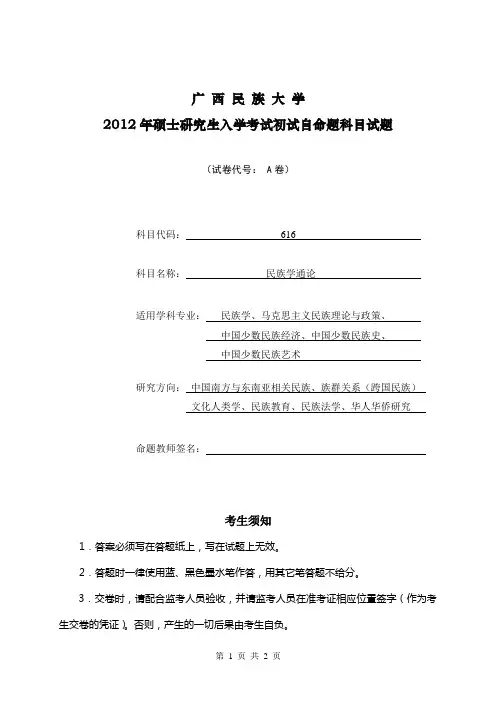 广 西 民 族 大 学
2012 年硕士研究生入学考试初试自命题科目试题

（试卷代号： A 卷）

科目代码： 616

科目名称： 民族学通论

适用学科专业： 民族学、马克思主义民族理论与政策、中国少数民族经济、中国少数民族史、中国少数民族艺术

研究方向： 中国南方与东南亚相关民族、族群关系（跨国民族）文化人类学、民族教育、民族法学、华人华侨研究

命题教师签名：

考生须知

1．答案必须写在答题纸上，写在试题上无效。

2．答题时一律使用蓝、黑色墨水笔作答，用其它笔答题不给分。

3．交卷时，请配合监考人员验收，并请监考人员在准考证相应位置签字（作为考生交卷的凭证）。否则，产生的一切后果由考生自负。

第 1 页 共 2 页